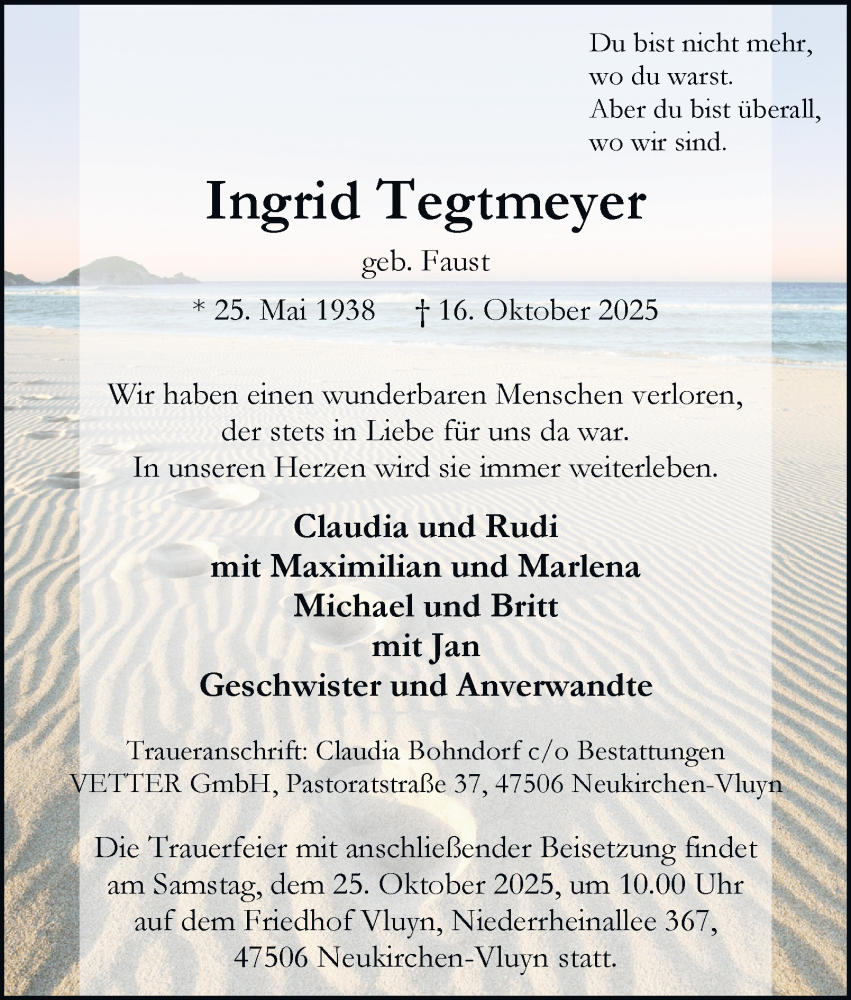 Du bist nicht mehr,
wo du warst.
Aber du bist überall,
wo wir sind.

Ingrid Tegtmeyer

geb. Faust

* 25. Mai 1938 † 16. Oktober 2025

Wir haben einen wunderbaren Menschen verloren,
der stets in Liebe für uns da war.
In unseren Herzen wird sie immer weiterleben.

Claudia und Rudi
mit Maximilian und Marlena
Michael und Britt
mit Jan
Geschwister und Anverwandte

Traueranschrift: Claudia Bohndorf c/o Bestattungen
VETTER GmbH, Pastoratstraße 37, 47506 Neukirchen-Vluyn

Die Trauerfeier mit anschließender Beisetzung findet
am Samstag, dem 25. Oktober 2025, um 10.00 Uhr
auf dem Friedhof Vluyn, Niederrheinallee 367,
47506 Neukirchen-Vluyn statt.